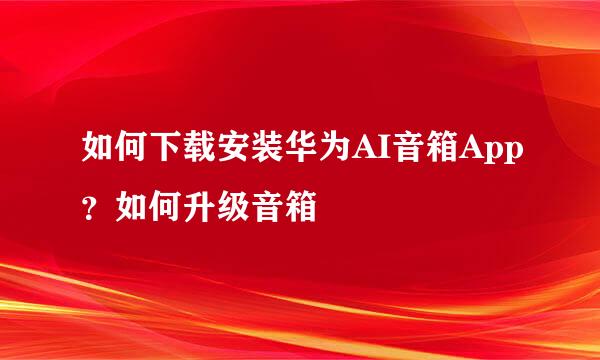 如何下载安装华为AI音箱App？如何升级音箱